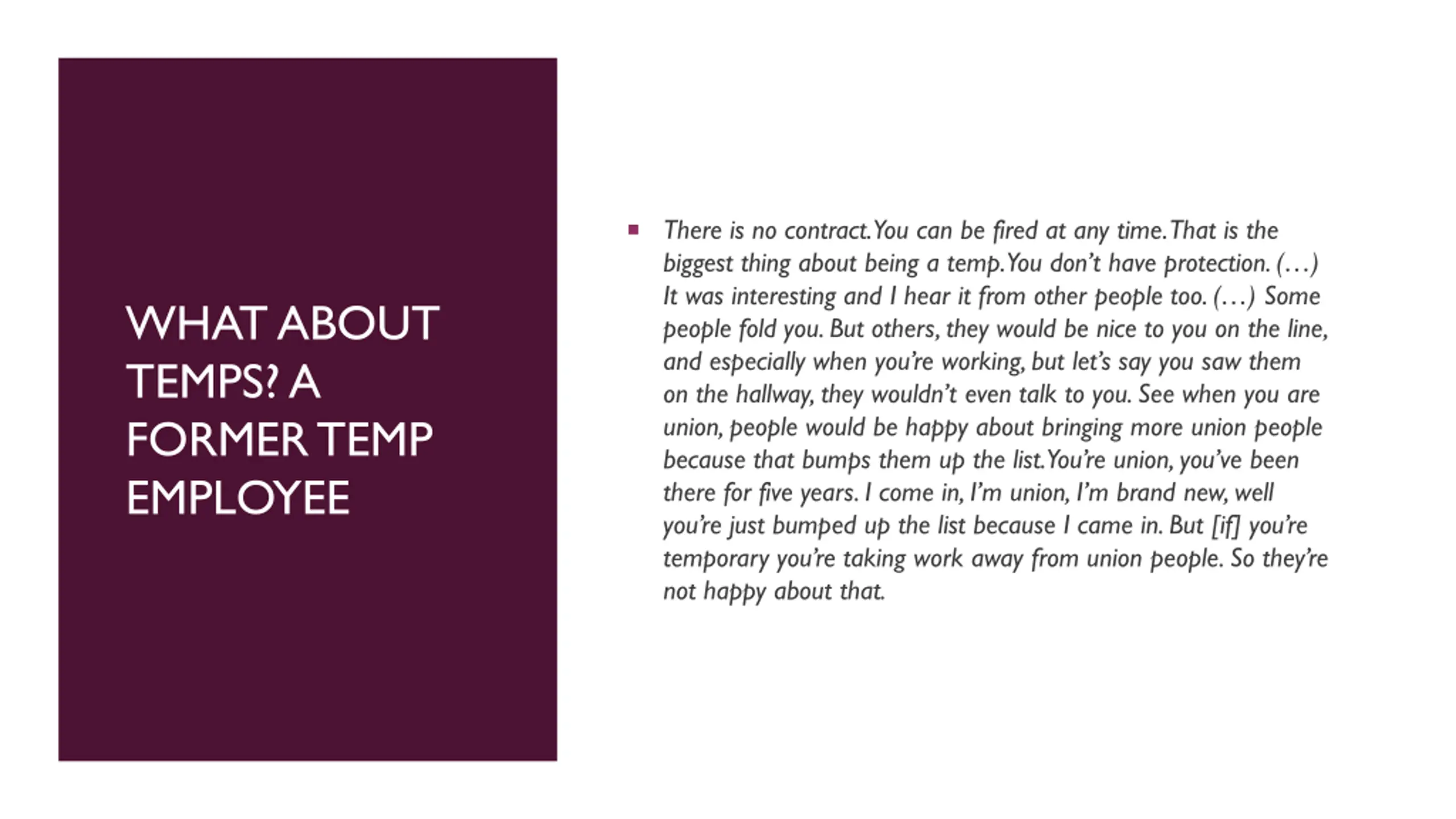 WHAT ABOUT TEMPS? A FORMER TEMP EMPLOYEE

• There is no contract. You can be fired at any time. That is the biggest thing about being a temp. You don't have protection. (…) It was interesting and I hear it from other people too. (…) Some people fold you. But others, they would be nice to you on the line, and especially when you're working, but let's say you saw them on the hallway, they wouldn't even talk to you. See when you are union, people would be happy about bringing more union people because that bumps them up the list. You're union, you've been there for five years. I come in, I'm union, I'm brand new, well you're just bumped up the list because I came in. But [if] you're temporary you're taking work away from union people. So they're not happy about that.